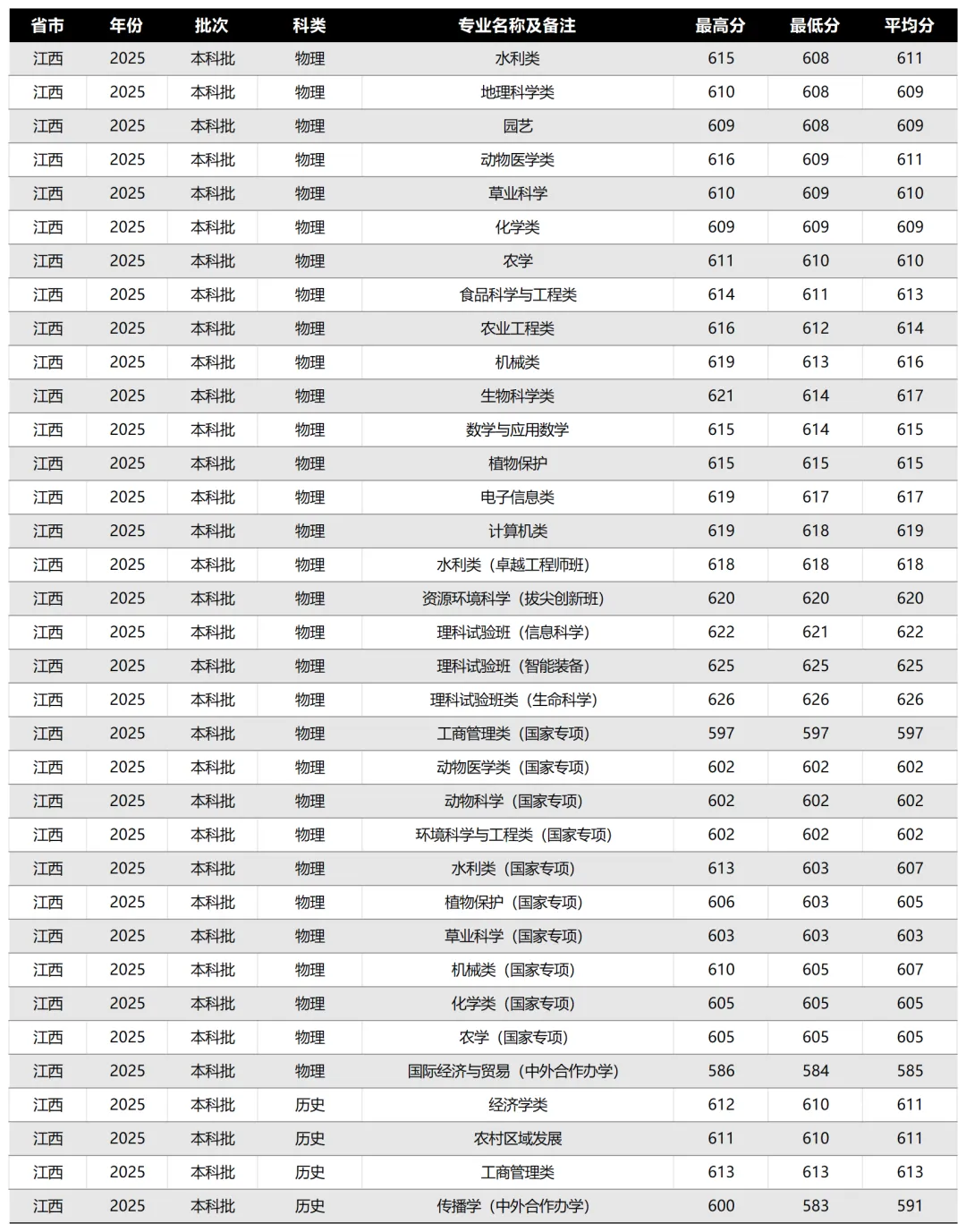 | 省市 | 年份 | 批次 | 科类 | 专业名称及备注 | 最高分 | 最低分 | 平均分 |
|---|---|---|---|---|---|---|---|
| 江西 | 2025 | 本科批 | 物理 | 水利类 | 615 | 608 | 611 |
| 江西 | 2025 | 本科批 | 物理 | 地理科学类 | 610 | 608 | 609 |
| 江西 | 2025 | 本科批 | 物理 | 园艺 | 609 | 608 | 609 |
| 江西 | 2025 | 本科批 | 物理 | 动物医学类 | 616 | 609 | 611 |
| 江西 | 2025 | 本科批 | 物理 | 草业科学 | 610 | 609 | 610 |
| 江西 | 2025 | 本科批 | 物理 | 化学类 | 609 | 609 | 609 |
| 江西 | 2025 | 本科批 | 物理 | 农学 | 611 | 610 | 610 |
| 江西 | 2025 | 本科批 | 物理 | 食品科学与工程类 | 614 | 611 | 613 |
| 江西 | 2025 | 本科批 | 物理 | 农业工程类 | 616 | 612 | 614 |
| 江西 | 2025 | 本科批 | 物理 | 机械类 | 619 | 613 | 616 |
| 江西 | 2025 | 本科批 | 物理 | 生物科学类 | 621 | 614 | 617 |
| 江西 | 2025 | 本科批 | 物理 | 数学与应用数学 | 615 | 614 | 615 |
| 江西 | 2025 | 本科批 | 物理 | 植物保护 | 615 | 615 | 615 |
| 江西 | 2025 | 本科批 | 物理 | 电子信息类 | 619 | 617 | 617 |
| 江西 | 2025 | 本科批 | 物理 | 计算机类 | 619 | 618 | 619 |
| 江西 | 2025 | 本科批 | 物理 | 水利类（卓越工程师班） | 618 | 618 | 618 |
| 江西 | 2025 | 本科批 | 物理 | 资源环境科学（拔尖创新班） | 620 | 620 | 620 |
| 江西 | 2025 | 本科批 | 物理 | 理科试验班（信息科学） | 622 | 621 | 622 |
| 江西 | 2025 | 本科批 | 物理 | 理科试验班（智能装备） | 625 | 625 | 625 |
| 江西 | 2025 | 本科批 | 物理 | 理科试验班类（生命科学） | 626 | 626 | 626 |
| 江西 | 2025 | 本科批 | 物理 | 工商管理类（国家专项） | 597 | 597 | 597 |
| 江西 | 2025 | 本科批 | 物理 | 动物医学类（国家专项） | 602 | 602 | 602 |
| 江西 | 2025 | 本科批 | 物理 | 动物科学（国家专项） | 602 | 602 | 602 |
| 江西 | 2025 | 本科批 | 物理 | 环境科学与工程类（国家专项） | 602 | 602 | 602 |
| 江西 | 2025 | 本科批 | 物理 | 水利类（国家专项） | 613 | 603 | 607 |
| 江西 | 2025 | 本科批 | 物理 | 植物保护（国家专项） | 606 | 603 | 605 |
| 江西 | 2025 | 本科批 | 物理 | 草业科学（国家专项） | 603 | 603 | 603 |
| 江西 | 2025 | 本科批 | 物理 | 机械类（国家专项） | 610 | 605 | 607 |
| 江西 | 2025 | 本科批 | 物理 | 化学类（国家专项） | 605 | 605 | 605 |
| 江西 | 2025 | 本科批 | 物理 | 农学（国家专项） | 605 | 605 | 605 |
| 江西 | 2025 | 本科批 | 物理 | 国际经济与贸易（中外合作办学） | 586 | 584 | 585 |
| 江西 | 2025 | 本科批 | 历史 | 经济学类 | 612 | 610 | 611 |
| 江西 | 2025 | 本科批 | 历史 | 农村区域发展 | 611 | 610 | 611 |
| 江西 | 2025 | 本科批 | 历史 | 工商管理类 | 613 | 613 | 613 |
| 江西 | 2025 | 本科批 | 历史 | 传播学（中外合作办学） | 600 | 583 | 591 |